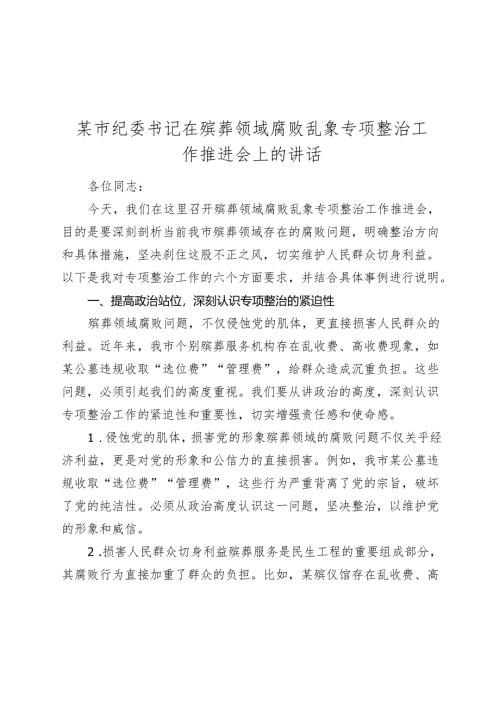 某市纪委书记在殡葬领域腐败乱象专项整治工作推进会上的讲话

各位同志：

今天，我们在这里召开殡葬领域腐败乱象专项整治工作推进会，目的是要深刻剖析当前我市殡葬领域存在的腐败问题，明确整治方向和具体措施，坚决刹住这股不正之风，切实维护人民群众切身利益。以下是我对专项整治工作的六个方面要求，并结合具体事例进行说明。

一、提高政治站位，深刻认识专项整治的紧迫性

殡葬领域腐败问题，不仅侵蚀党的肌体，更直接损害人民群众的利益。近年来，我市个别殡葬服务机构存在乱收费、高收费现象，如某公墓违规收取“选位费”“管理费”，给群众造成沉重负担。这些问题，必须引起我们的高度重视。我们要从讲政治的高度，深刻认识专项整治工作的紧迫性和重要性，切实增强责任感和使命感。

1．侵蚀党的肌体，损害党的形象殡葬领域的腐败问题不仅关乎经济利益，更是对党的形象和公信力的直接损害。例如，我市某公墓违规收取“选位费”“管理费”，这些行为严重背离了党的宗旨，破坏了党的纯洁性。必须从政治高度认识这一问题，坚决整治，以维护党的形象和威信。

2．损害人民群众切身利益殡葬服务是民生工程的重要组成部分，其腐败行为直接加重了群众的负担。比如，某殡仪馆存在乱收费、高